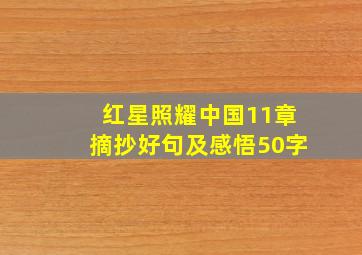 红星照耀中国11章
摘抄好句及感悟50字